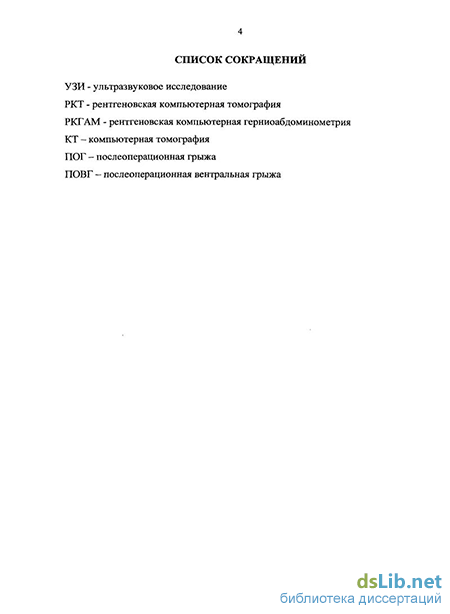 4

СПИСОК СОКРАЩЕНИЙ

УЗИ - ультразвуковое исследование

РКТ - рентгеновская компьютерная томография

РКГАМ - рентгеновская компьютерная герниоабдоминометрия

КТ – компьютерная томография

ПОГ – послеоперационная грыжа

ПОВГ – послеоперационная вентральная грыжа

dsLib.net
библиотека диссертаций